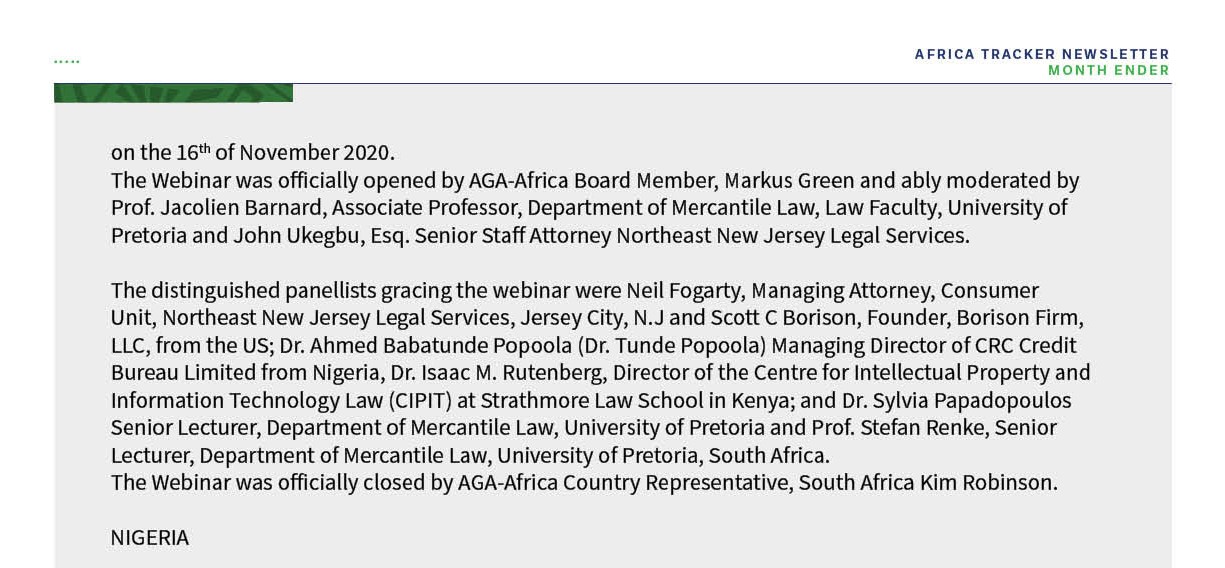 .....

AFRICA TRACKER NEWSLETTER
MONTH ENDER

on the 16$^{th}$ of November 2020.
The Webinar was officially opened by AGA-Africa Board Member, Markus Green and ably moderated by Prof. Jacolien Barnard, Associate Professor, Department of Mercantile Law, Law Faculty, University of Pretoria and John Ukegbu, Esq. Senior Staff Attorney Northeast New Jersey Legal Services.

The distinguished panellists gracing the webinar were Neil Fogarty, Managing Attorney, Consumer Unit, Northeast New Jersey Legal Services, Jersey City, N.J and Scott C Borison, Founder, Borison Firm, LLC, from the US; Dr. Ahmed Babatunde Popoola (Dr. Tunde Popoola) Managing Director of CRC Credit Bureau Limited from Nigeria, Dr. Isaac M. Rutenberg, Director of the Centre for Intellectual Property and Information Technology Law (CIPIT) at Strathmore Law School in Kenya; and Dr. Sylvia Papadopoulos Senior Lecturer, Department of Mercantile Law, University of Pretoria and Prof. Stefan Renke, Senior Lecturer, Department of Mercantile Law, University of Pretoria, South Africa.
The Webinar was officially closed by AGA-Africa Country Representative, South Africa Kim Robinson.

NIGERIA